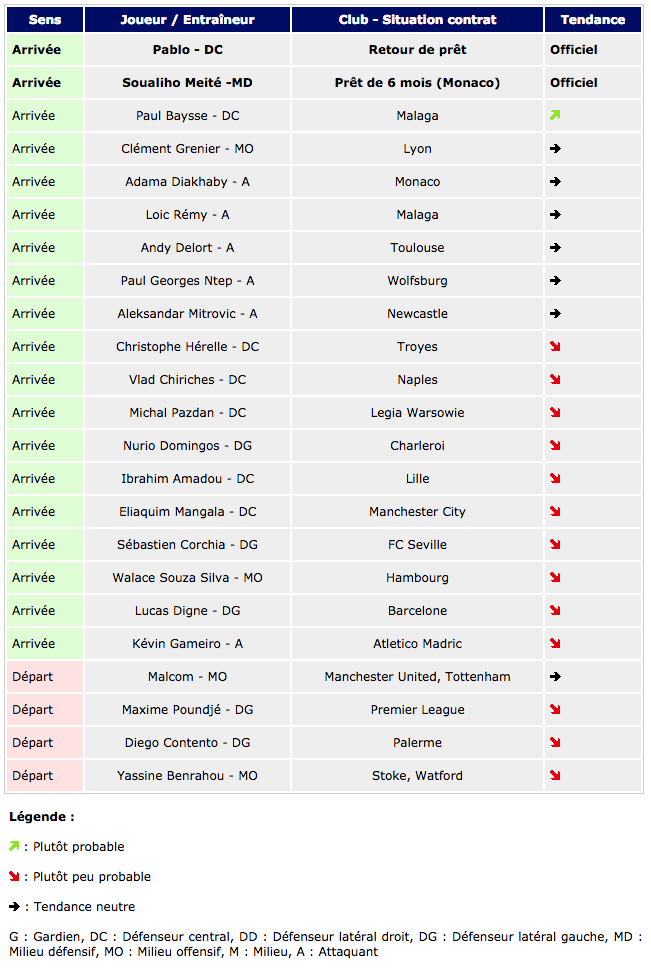 | Sens | Joueur / Entraîneur | Club - Situation contrat | Tendance |
|---|---|---|---|
| Arrivée | Pablo - DC | Retour de prêt | Officiel |
| Arrivée | Soualiho Meité -MD | Prêt de 6 mois (Monaco) | Officiel |
| Arrivée | Paul Baysse - DC | Malaga | ↗ |
| Arrivée | Clément Grenier - MO | Lyon | → |
| Arrivée | Adama Diakhaby - A | Monaco | → |
| Arrivée | Loic Rémy - A | Malaga | → |
| Arrivée | Andy Delort - A | Toulouse | → |
| Arrivée | Paul Georges Ntep - A | Wolfsburg | → |
| Arrivée | Aleksandar Mitrovic - A | Newcastle | → |
| Arrivée | Christophe Hérelle - DC | Troyes | ↘ |
| Arrivée | Vlad Chiriches - DC | Naples | ↘ |
| Arrivée | Michal Pazdan - DC | Legia Warsowie | ↘ |
| Arrivée | Nurio Domingos - DG | Charleroi | ↘ |
| Arrivée | Ibrahim Amadou - DC | Lille | ↘ |
| Arrivée | Eliaquim Mangala - DC | Manchester City | ↘ |
| Arrivée | Sébastien Corchia - DG | FC Seville | ↘ |
| Arrivée | Walace Souza Silva - MO | Hambourg | ↘ |
| Arrivée | Lucas Digne - DG | Barcelone | ↘ |
| Arrivée | Kévin Gameiro - A | Atletico Madric | ↘ |
| Départ | Malcom - MO | Manchester United, Tottenham | → |
| Départ | Maxime Poundjé - DG | Premier League | ↘ |
| Départ | Diego Contento - DG | Palerme | ↘ |
| Départ | Yassine Benrahou - MO | Stoke, Watford | ↘ |

Légende :

↗ : Plutôt probable

↘ : Plutôt peu probable

→ : Tendance neutre

G : Gardien, DC : Défenseur central, DD : Défenseur latéral droit, DG : Défenseur latéral gauche, MD : Milieu défensif, MO : Milieu offensif, M : Milieu, A : Attaquant